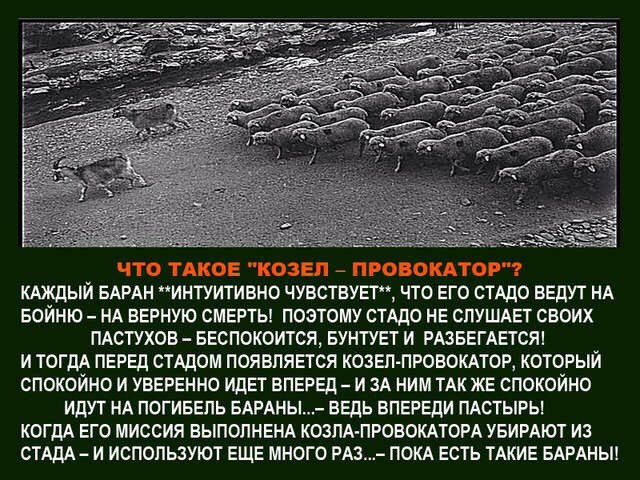 ЧТО ТАКОЕ "КОЗЕЛ – ПРОВОКАТОР"?
КАЖДЫЙ БАРАН **ИНТУИТИВНО ЧУВСТВУЕТ**, ЧТО ЕГО СТАДО ВЕДУТ НА БОЙНЮ – НА ВЕРНУЮ СМЕРТЬ! ПОЭТОМУ СТАДО НЕ СЛУШАЕТ СВОИХ ПАСТУХОВ – БЕСПОКОИТСЯ, БУНТУЕТ И РАЗБЕГАЕТСЯ!
И ТОГДА ПЕРЕД СТАДОМ ПОЯВЛЯЕТСЯ КОЗЕЛ-ПРОВОКАТОР, КОТОРЫЙ СПОКОЙНО И УВЕРЕННО ИДЕТ ВПЕРЕД – И ЗА НИМ ТАК ЖЕ СПОКОЙНО ИДУТ НА ПОГИБЕЛЬ БАРАНЫ...– ВЕДЬ ВПЕРЕДИ ПАСТЫРЬ!
КОГДА ЕГО МИССИЯ ВЫПОЛНЕНА КОЗЛА-ПРОВОКАТОРА УБИРАЮТ ИЗ СТАДА – И ИСПОЛЬЗУЮТ ЕЩЕ МНОГО РАЗ...– ПОКА ЕСТЬ ТАКИЕ БАРАНЫ!